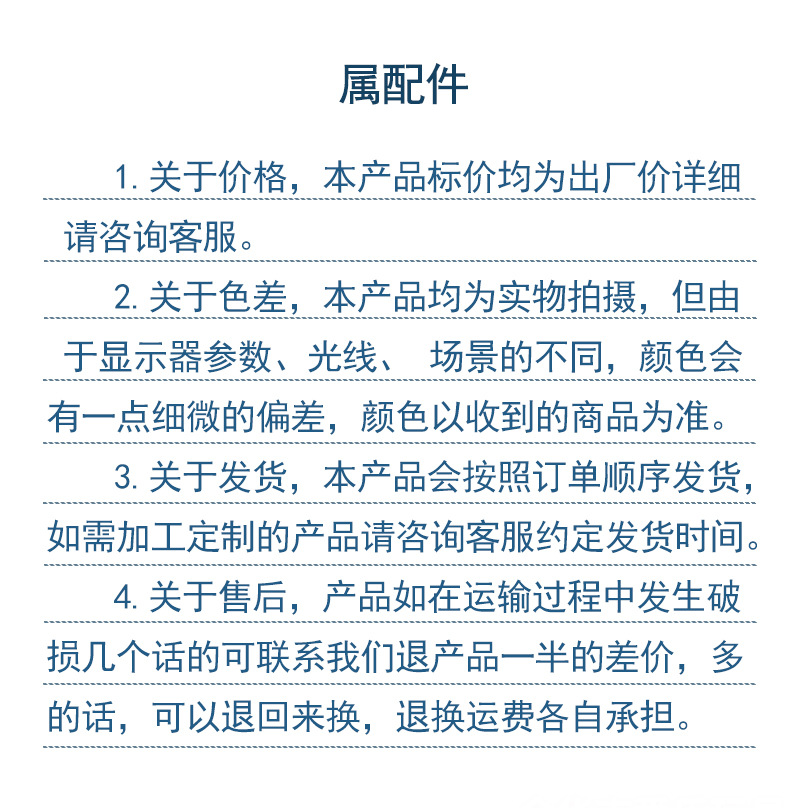 属配件

1. 关于价格，本产品标价均为出厂价详细请咨询客服。

2. 关于色差，本产品均为实物拍摄，但由于显示器参数、光线、 场景的不同，颜色会有一点细微的偏差，颜色以收到的商品为准。

3. 关于发货，本产品会按照订单顺序发货，如需加工定制的产品请咨询客服约定发货时间。

4. 关于售后，产品如在运输过程中发生破损几个话的可联系我们退产品一半的差价，多的话，可以退回来换，退换运费各自承担。